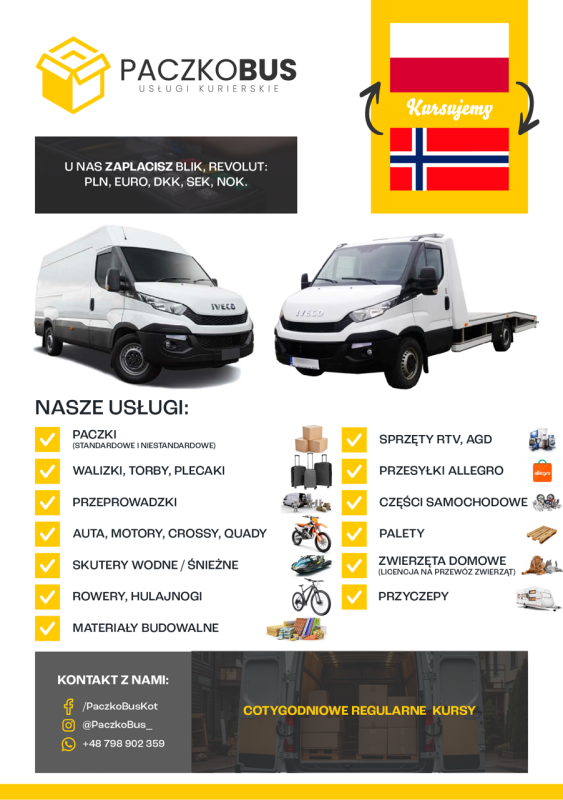 PACZKOBUS
USŁUGI KURIERSKIE

Kursujemy

U NAS ZAPLACISZ BLIK, REVOLUT: PLN, EURO, DKK, SEK, NOK.

IVECO

IVECO

NASZE USŁUGI:

PACZKI
(STANDARDOWE I NIESTANDARDOWE)

WALIZKI, TORBY, PLECAKI

PRZEPROWADZKI

AUTA, MOTORY, CROSSY, QUADY

SKUTERY WODNE / ŚNIEŻNE

ROWERY, HULAJNOGI

MATERIAŁY BUDOWALNE

SPRZĘTY RTV, AGD

PRZESYŁKI ALLEGRO

allegro

CZĘŚCI SAMOCHODOWE

PALETY

ZWIERZĘTA DOMOWE
(LICENCJA NA PRZEWÓZ ZWIERZĄT)

PRZYCZEPY

KONTAKT Z NAMI:

/PaczkoBusKot

@PaczkoBus_

+48 798 902 359

COTYGODNIOWE REGULARNE KURSY